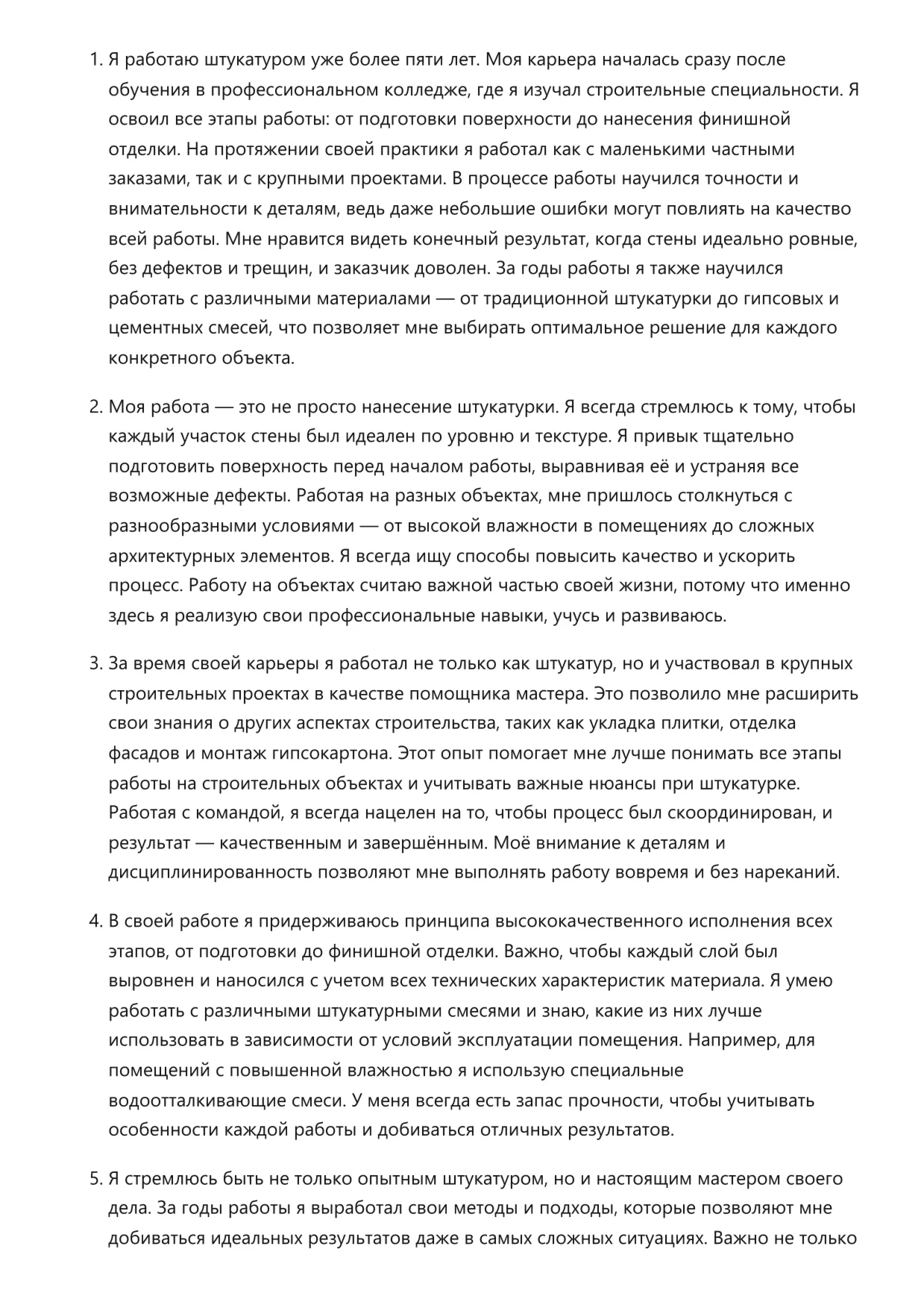 1. Я работаю штукатуром уже более пяти лет. Моя карьера началась сразу после обучения в профессиональном колледже, где я изучал строительные специальности. Я освоил все этапы работы: от подготовки поверхности до нанесения финишной отделки. На протяжении своей практики я работал как с маленькими частными заказами, так и с крупными проектами. В процессе работы научился точности и внимательности к деталям, ведь даже небольшие ошибки могут повлиять на качество всей работы. Мне нравится видеть конечный результат, когда стены идеально ровные, без дефектов и трещин, и заказчик доволен. За годы работы я также научился работать с различными материалами — от традиционной штукатурки до гипсовых и цементных смесей, что позволяет мне выбирать оптимальное решение для каждого конкретного объекта.

2. Моя работа — это не просто нанесение штукатурки. Я всегда стремлюсь к тому, чтобы каждый участок стены был идеален по уровню и текстуре. Я привык тщательно подготовить поверхность перед началом работы, выравнивая её и устраняя все возможные дефекты. Работая на разных объектах, мне пришлось столкнуться с разнообразными условиями — от высокой влажности в помещениях до сложных архитектурных элементов. Я всегда ищу способы повысить качество и ускорить процесс. Работу на объектах считаю важной частью своей жизни, потому что именно здесь я реализую свои профессиональные навыки, учусь и развиваюсь.

3. За время своей карьеры я работал не только как штукатур, но и участвовал в крупных строительных проектах в качестве помощника мастера. Это позволило мне расширить свои знания о других аспектах строительства, таких как укладка плитки, отделка фасадов и монтаж гипсокартона. Этот опыт помогает мне лучше понимать все этапы работы на строительных объектах и учитывать важные нюансы при штукатурке. Работая с командой, я всегда нацелен на то, чтобы процесс был скоординирован, и результат — качественным и завершённым. Моё внимание к деталям и дисциплинированность позволяют мне выполнять работу вовремя и без нареканий.

4. В своей работе я придерживаюсь принципа высококачественного исполнения всех этапов, от подготовки до финишной отделки. Важно, чтобы каждый слой был выровнен и наносился с учетом всех технических характеристик материала. Я умею работать с различными штукатурными смесями и знаю, какие из них лучше использовать в зависимости от условий эксплуатации помещения. Например, для помещений с повышенной влажностью я использую специальные водоотталкивающие смеси. У меня всегда есть запас прочности, чтобы учитывать особенности каждой работы и добиваться отличных результатов.

5. Я стремлюсь быть не только опытным штукатуром, но и настоящим мастером своего дела. За годы работы я выработал свои методы и подходы, которые позволяют мне добиваться идеальных результатов даже в самых сложных ситуациях. Важно не только